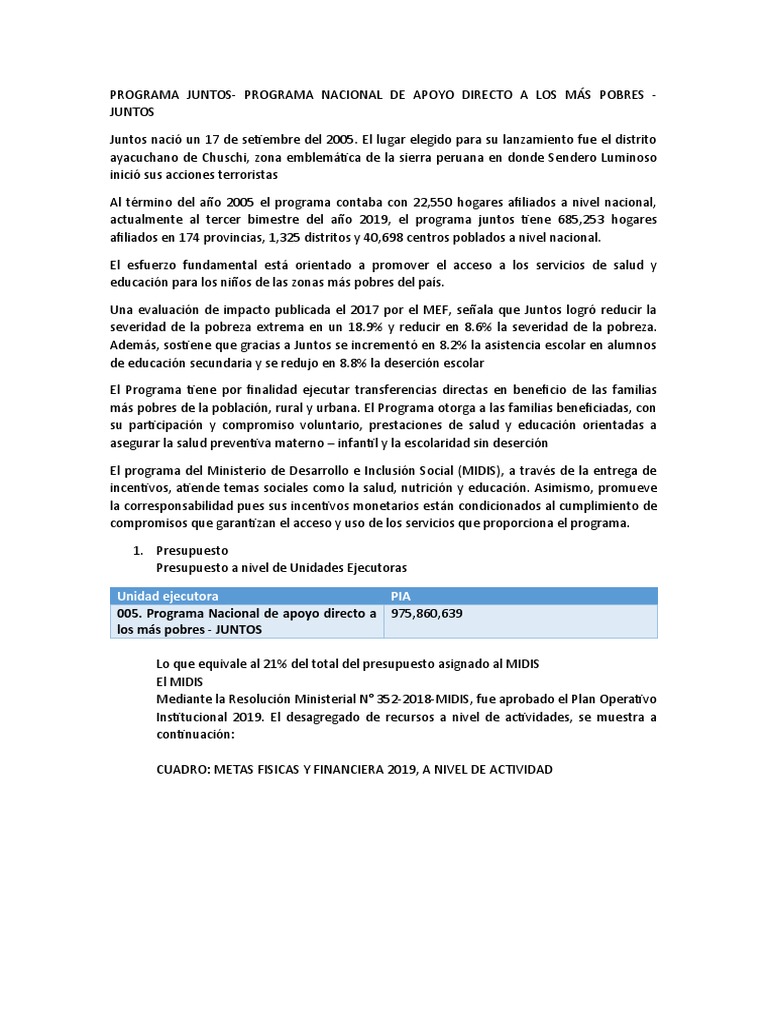 PROGRAMA JUNTOS- PROGRAMA NACIONAL DE APOYO DIRECTO A LOS MÁS POBRES - JUNTOS

Juntos nació un 17 de setiembre del 2005. El lugar elegido para su lanzamiento fue el distrito ayacuchano de Chuschi, zona emblemática de la sierra peruana en donde Sendero Luminoso inició sus acciones terroristas

Al término del año 2005 el programa contaba con 22,550 hogares afiliados a nivel nacional, actualmente al tercer bimestre del año 2019, el programa juntos tiene 685,253 hogares afiliados en 174 provincias, 1,325 distritos y 40,698 centros poblados a nivel nacional.

El esfuerzo fundamental está orientado a promover el acceso a los servicios de salud y educación para los niños de las zonas más pobres del país.

Una evaluación de impacto publicada el 2017 por el MEF, señala que Juntos logró reducir la severidad de la pobreza extrema en un 18.9% y reducir en 8.6% la severidad de la pobreza. Además, sostiene que gracias a Juntos se incrementó en 8.2% la asistencia escolar en alumnos de educación secundaria y se redujo en 8.8% la deserción escolar

El Programa tiene por finalidad ejecutar transferencias directas en beneficio de las familias más pobres de la población, rural y urbana. El Programa otorga a las familias beneficiadas, con su participación y compromiso voluntario, prestaciones de salud y educación orientadas a asegurar la salud preventiva materno – infantil y la escolaridad sin deserción

El programa del Ministerio de Desarrollo e Inclusión Social (MIDIS), a través de la entrega de incentivos, atiende temas sociales como la salud, nutrición y educación. Asimismo, promueve la corresponsabilidad pues sus incentivos monetarios están condicionados al cumplimiento de compromisos que garantizan el acceso y uso de los servicios que proporciona el programa.

1. Presupuesto
Presupuesto a nivel de Unidades Ejecutoras

| Unidad ejecutora | PIA |
|---|---|
| 005. Programa Nacional de apoyo directo a los más pobres - JUNTOS | 975,860,639 |

Lo que equivale al 21% del total del presupuesto asignado al MIDIS
El MIDIS
Mediante la Resolución Ministerial N° 352-2018-MIDIS, fue aprobado el Plan Operativo Institucional 2019. El desagregado de recursos a nivel de actividades, se muestra a continuación:

CUADRO: METAS FISICAS Y FINANCIERA 2019, A NIVEL DE ACTIVIDAD